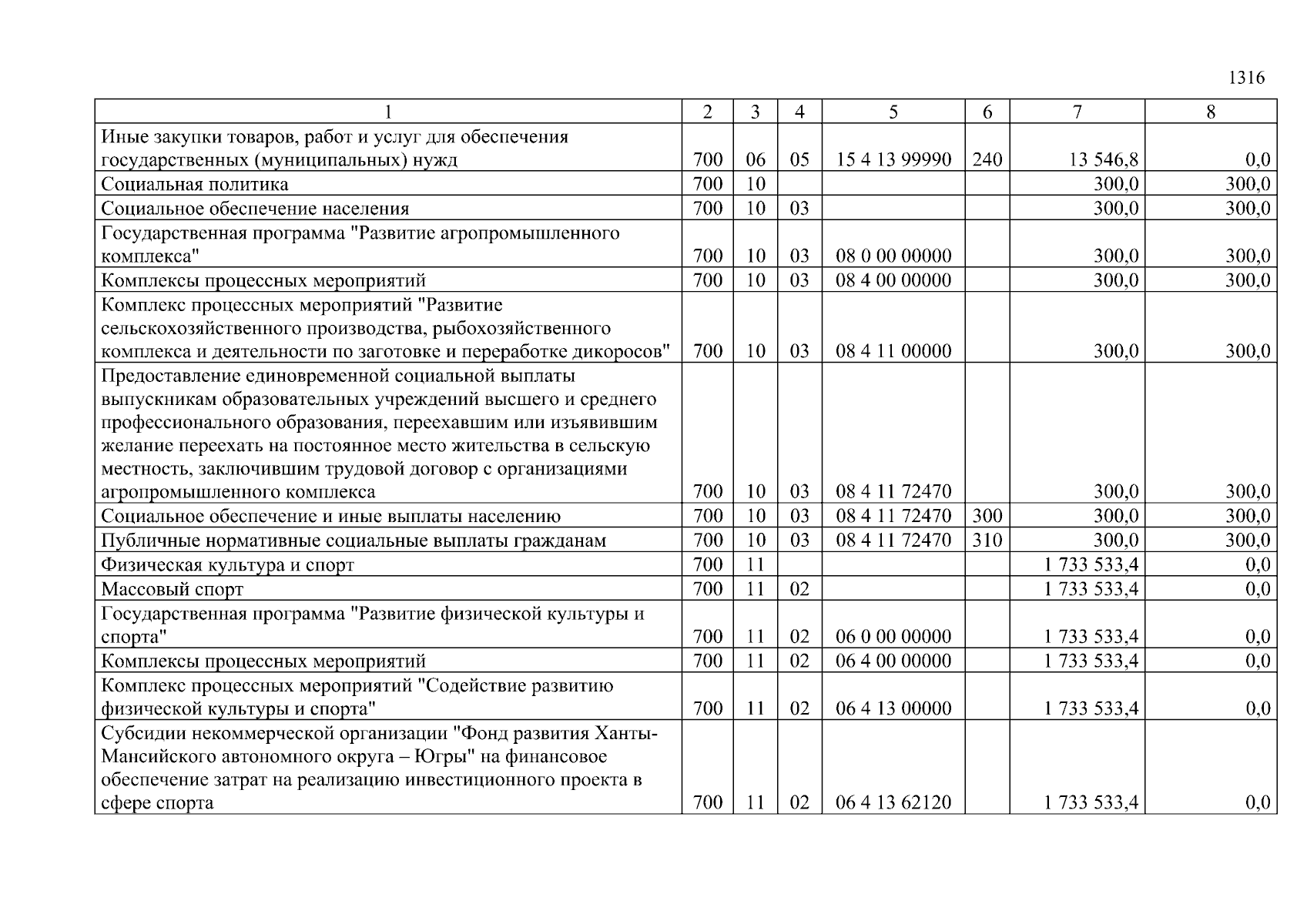 1316

| 1 | 2 | 3 | 4 | 5 | 6 | 7 | 8 |
|---|---|---|---|---|---|---|---|
| Иные закупки товаров, работ и услуг для обеспечения государственных (муниципальных) нужд | 700 | 06 | 05 | 15 4 13 99990 | 240 | 13 546,8 | 0,0 |
| Социальная политика | 700 | 10 | | | | 300,0 | 300,0 |
| Социальное обеспечение населения | 700 | 10 | 03 | | | 300,0 | 300,0 |
| Государственная программа "Развитие агропромышленного комплекса" | 700 | 10 | 03 | 08 0 00 00000 | | 300,0 | 300,0 |
| Комплексы процессных мероприятий | 700 | 10 | 03 | 08 4 00 00000 | | 300,0 | 300,0 |
| Комплекс процессных мероприятий "Развитие сельскохозяйственного производства, рыбохозяйственного комплекса и деятельности по заготовке и переработке дикоросов" | 700 | 10 | 03 | 08 4 11 00000 | | 300,0 | 300,0 |
| Предоставление единовременной социальной выплаты выпускникам образовательных учреждений высшего и среднего профессионального образования, переехавшим или изъявившим желание переехать на постоянное место жительства в сельскую местность, заключившим трудовой договор с организациями агропромышленного комплекса | 700 | 10 | 03 | 08 4 11 72470 | | 300,0 | 300,0 |
| Социальное обеспечение и иные выплаты населению | 700 | 10 | 03 | 08 4 11 72470 | 300 | 300,0 | 300,0 |
| Публичные нормативные социальные выплаты гражданам | 700 | 10 | 03 | 08 4 11 72470 | 310 | 300,0 | 300,0 |
| Физическая культура и спорт | 700 | 11 | | | | 1 733 533,4 | 0,0 |
| Массовый спорт | 700 | 11 | 02 | | | 1 733 533,4 | 0,0 |
| Государственная программа "Развитие физической культуры и спорта" | 700 | 11 | 02 | 06 0 00 00000 | | 1 733 533,4 | 0,0 |
| Комплексы процессных мероприятий | 700 | 11 | 02 | 06 4 00 00000 | | 1 733 533,4 | 0,0 |
| Комплекс процессных мероприятий "Содействие развитию физической культуры и спорта" | 700 | 11 | 02 | 06 4 13 00000 | | 1 733 533,4 | 0,0 |
| Субсидии некоммерческой организации "Фонд развития Ханты-Мансийского автономного округа – Югры" на финансовое обеспечение затрат на реализацию инвестиционного проекта в сфере спорта | 700 | 11 | 02 | 06 4 13 62120 | | 1 733 533,4 | 0,0 |